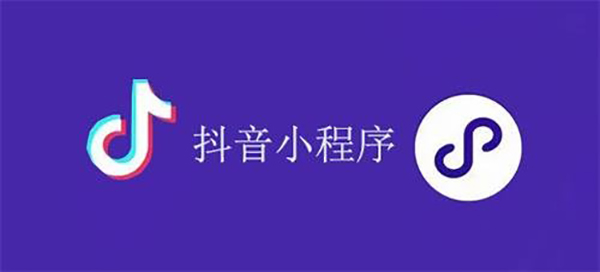 抖音小程序